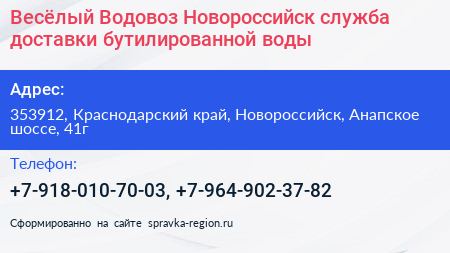 Весёлый Водовоз Новороссийск служба доставки бутилированной воды

Адрес:

353912, Краснодарский край, Новороссийск, Анапское шоссе, 41г

Телефон:

+7-918-010-70-03, +7-964-902-37-82

Сформированно на сайте spravka-region.ru